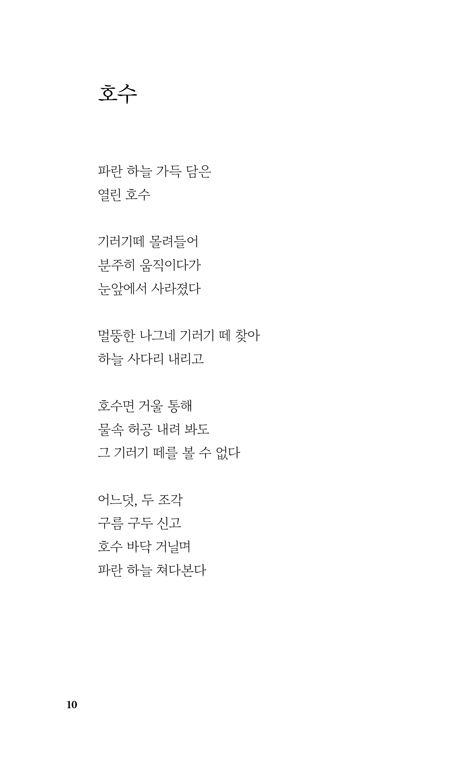 호수

파란 하늘 가득 담은
열린 호수

기러기떼 몰려들어
분주히 움직이다가
눈앞에서 사라졌다

멀뚱한 나그네 기러기 떼 찾아
하늘 사다리 내리고

호수면 거울 통해
물속 허공 내려 봐도
그 기러기 떼를 볼 수 없다

어느덧, 두 조각
구름 구두 신고
호수 바닥 거닐며
파란 하늘 쳐다본다

10